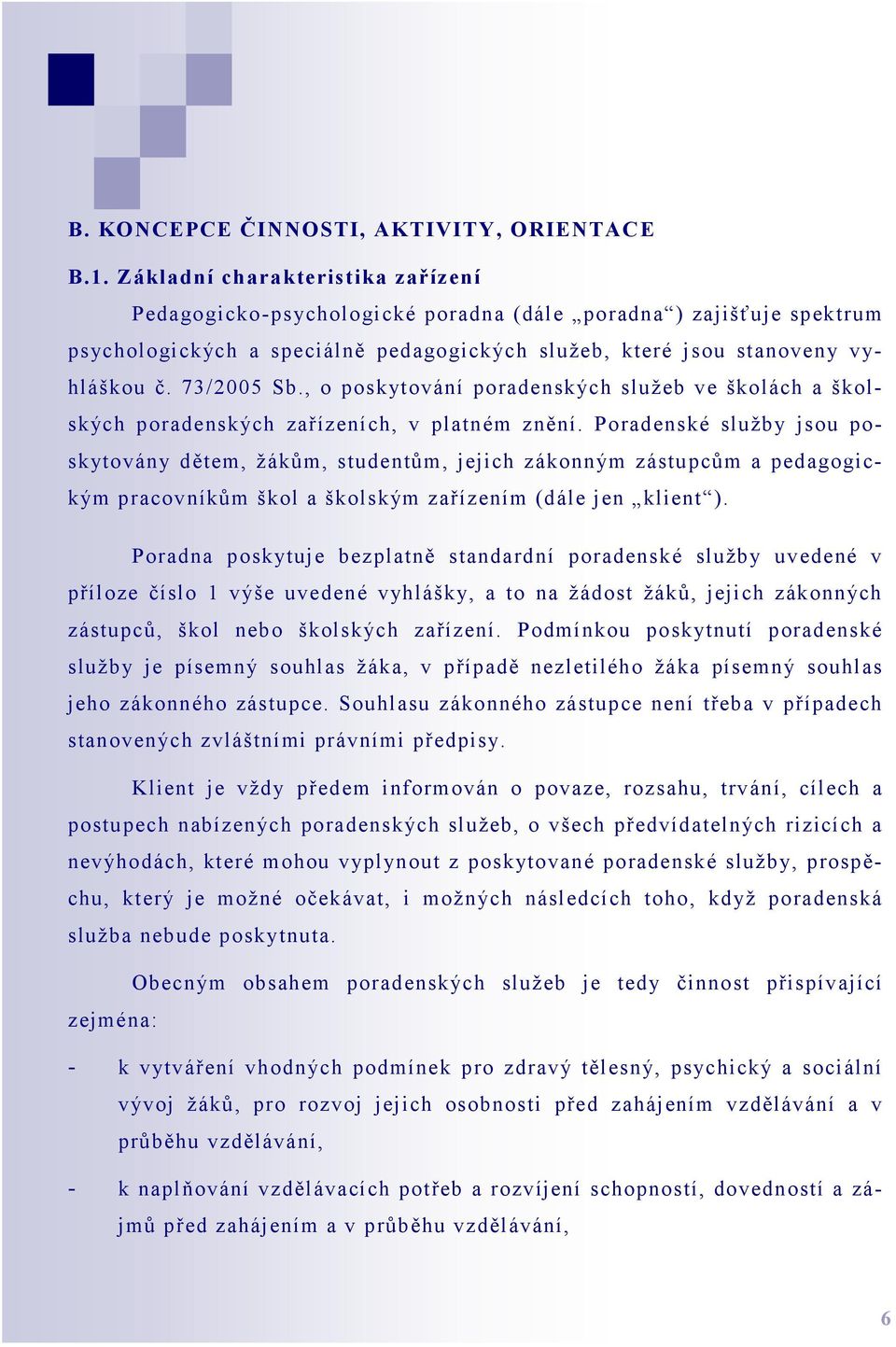 B. KONCEPCE ČINNOSTI, AKTIVITY, ORIENTACE

B.1. Základní charakteristika zařízení

Pedagogicko-psychologické poradna (dále „poradna“) zajišťuje spektrum psychologických a speciálně pedagogických služeb, které jsou stanoveny vyhláškou č. 73/2005 Sb., o poskytování poradenských služeb ve školách a školských poradenských zařízeních, v platném znění. Poradenské služby jsou poskytovány dětem, žákům, studentům, jejich zákonným zástupcům a pedagogickým pracovníkům škol a školským zařízením (dále jen „klient“).

Poradna poskytuje bezplatně standardní poradenské služby uvedené v příloze číslo 1 výše uvedené vyhlášky, a to na žádost žáků, jejich zákonných zástupců, škol nebo školských zařízení. Podmínkou poskytnutí poradenské služby je písemný souhlas žáka, v případě nezletilého žáka písemný souhlas jeho zákonného zástupce. Souhlasu zákonného zástupce není třeba v případech stanovených zvláštními právními předpisy.

Klient je vždy předem informován o povaze, rozsahu, trvání, cílech a postupech nabízených poradenských služeb, o všech předvídatelných rizicích a nevýhodách, které mohou vyplynout z poskytované poradenské služby, prospěchu, který je možné očekávat, i možných následcích toho, když poradenská služba nebude poskytnuta.

Obecným obsahem poradenských služeb je tedy činnost přispívající zejména:

- k vytváření vhodných podmínek pro zdravý tělesný, psychický a sociální vývoj žáků, pro rozvoj jejich osobnosti před zahájením vzdělávání a v průběhu vzdělávání,

- k naplňování vzdělávacích potřeb a rozvíjení schopností, dovedností a zájmů před zahájením a v průběhu vzdělávání,

6